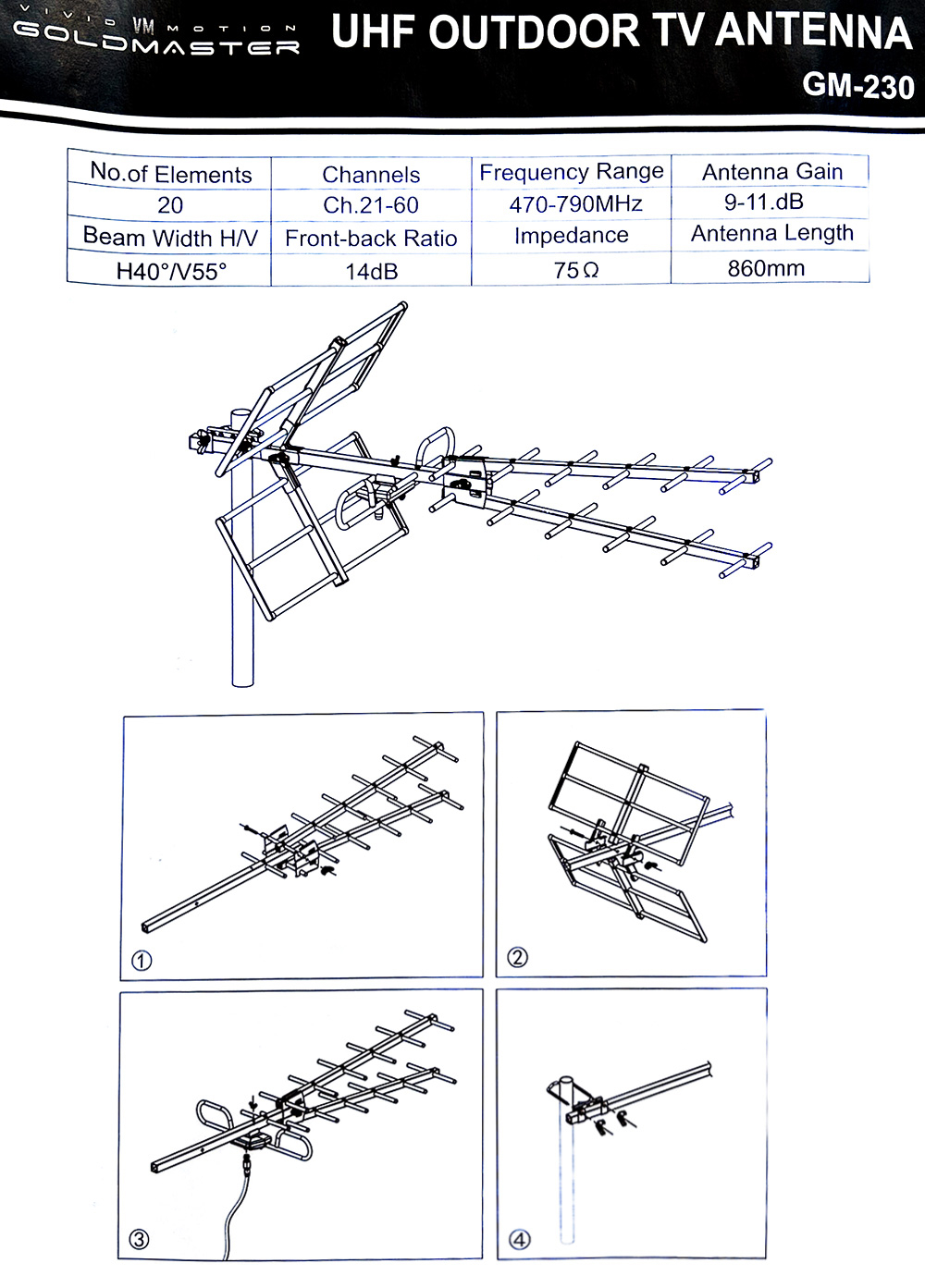 VIVID VM MOTION
GOLDMASTER

UHF OUTDOOR TV ANTENNA

GM-230

| No.of Elements | Channels | Frequency Range | Antenna Gain |
|---|---|---|---|
| 20 | Ch.21-60 | 470-790MHz | 9-11.dB |
| Beam Width H/V | Front-back Ratio | Impedance | Antenna Length |
| H40°/V55° | 14dB | 75Ω | 860mm |

①

②

③

④